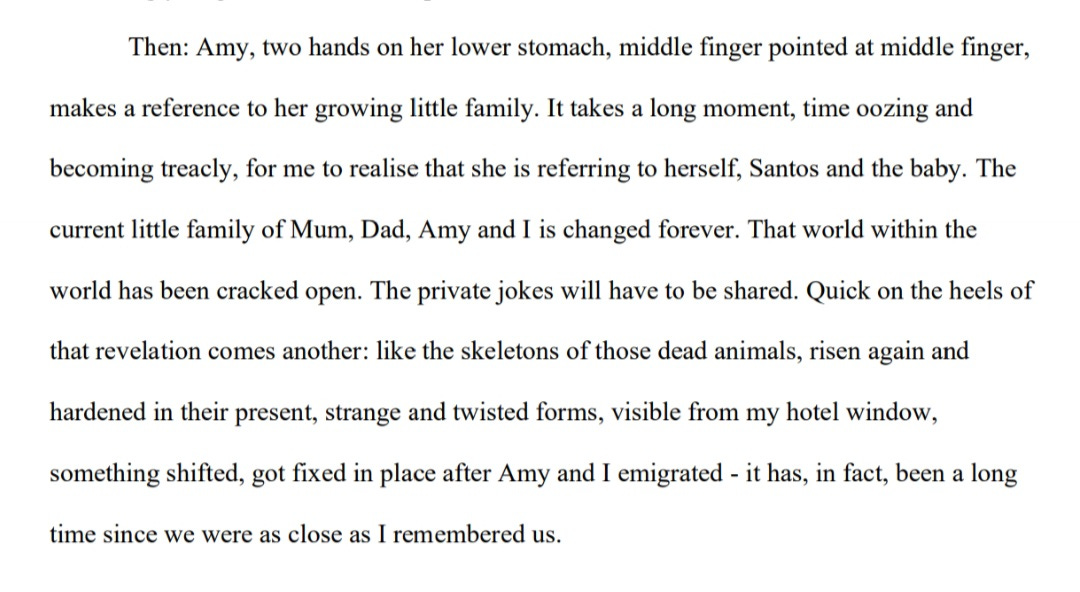 Then: Amy, two hands on her lower stomach, middle finger pointed at middle finger, makes a reference to her growing little family. It takes a long moment, time oozing and becoming treacly, for me to realise that she is referring to herself, Santos and the baby. The current little family of Mum, Dad, Amy and I is changed forever. That world within the world has been cracked open. The private jokes will have to be shared. Quick on the heels of that revelation comes another: like the skeletons of those dead animals, risen again and hardened in their present, strange and twisted forms, visible from my hotel window, something shifted, got fixed in place after Amy and I emigrated - it has, in fact, been a long time since we were as close as I remembered us.